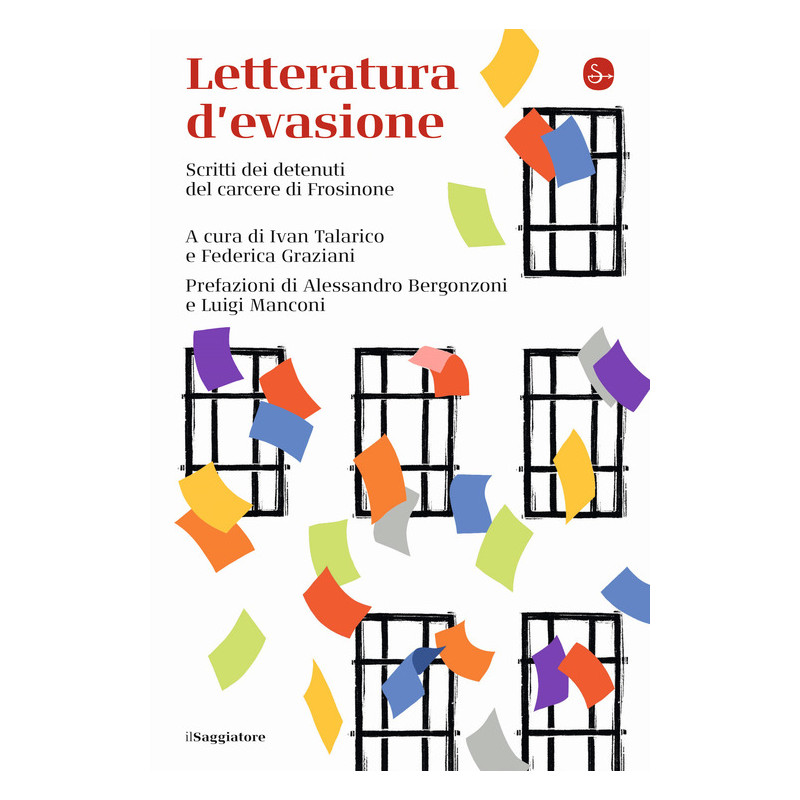 Letteratura d'evasione

Scritti dei detenuti del carcere di Frosinone

A cura di Ivan Talarico e Federica Graziani

Prefazioni di Alessandro Bergonzoni e Luigi Manconi

ilSaggiatore